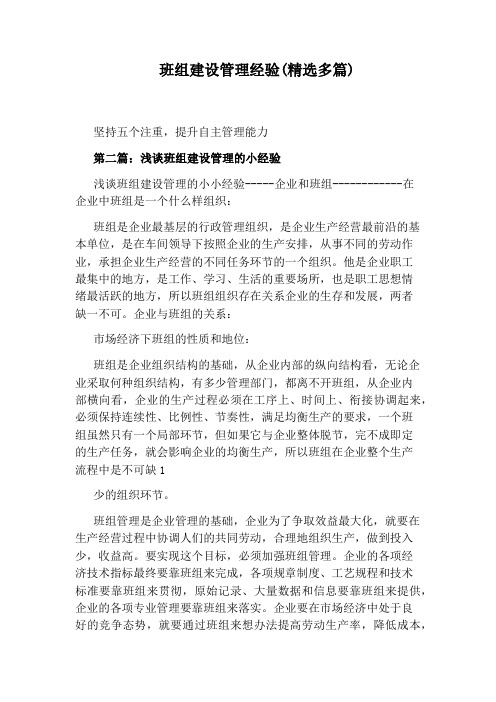 班组建设管理经验(精选多篇)

坚持五个注重，提升自主管理能力

第二篇：浅谈班组建设管理的小经验

浅谈班组建设管理的小小经验-----企业和班组------------在企业中班组是一个什么样组织：

班组是企业最基层的行政管理组织，是企业生产经营最前沿的基本单位，是在车间领导下按照企业的生产安排，从事不同的劳动作业，承担企业生产经营的不同任务环节的一个组织。他是企业职工最集中的地方，是工作、学习、生活的重要场所，也是职工思想情绪最活跃的地方，所以班组组织存在关系企业的生存和发展，两者缺一不可。企业与班组的关系：

市场经济下班组的性质和地位：

班组是企业组织结构的基础，从企业内部的纵向结构看，无论企业采取何种组织结构，有多少管理部门，都离不开班组，从企业内部横向看，企业的生产过程必须在工序上、时间上、衔接协调起来，必须保持连续性、比例性、节奏性，满足均衡生产的要求，一个班组虽然只有一个局部环节，但如果它与企业整体脱节，完不成即定的生产任务，就会影响企业的均衡生产，所以班组在企业整个生产流程中是不可缺 1

少的组织环节。

班组管理是企业管理的基础，企业为了争取效益最大化，就要在生产经营过程中协调人们的共同劳动，合理地组织生产，做到投入少，收益高。要实现这个目标，必须加强班组管理。企业的各项经济技术指标最终要靠班组来完成，各项规章制度、工艺规程和技术标准要靠班组来贯彻，原始记录、大量数据和信息要靠班组来提供，企业的各项专业管理要靠班组来落实。企业要在市场经济中处于良好的竞争态势，就要通过班组来想办法提高劳动生产率，降低成本，